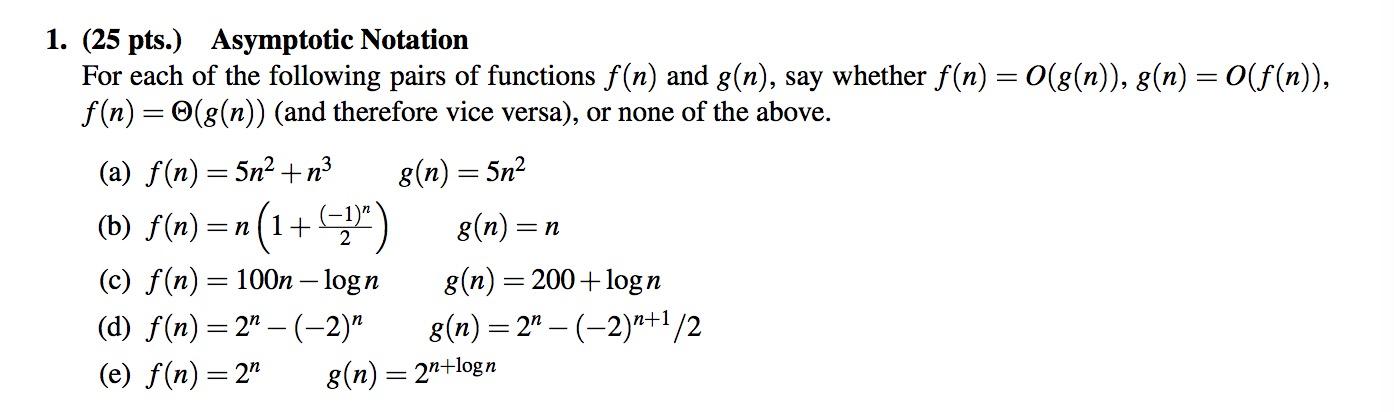 1. (25 pts.) Asymptotic Notation

For each of the following pairs of functions $f(n)$ and $g(n)$, say whether $f(n) = O(g(n))$, $g(n) = O(f(n))$, $f(n) = \Theta(g(n))$ (and therefore vice versa), or none of the above.

(a) $f(n) = 5n^2 + n^3$ $g(n) = 5n^2$

(b) $f(n) = n\left(1 + \frac{(-1)^n}{2}\right)$ $g(n) = n$

(c) $f(n) = 100n - \log n$ $g(n) = 200 + \log n$

(d) $f(n) = 2^n - (-2)^n$ $g(n) = 2^n - (-2)^{n+1}/2$

(e) $f(n) = 2^n$ $g(n) = 2^{n+\log n}$